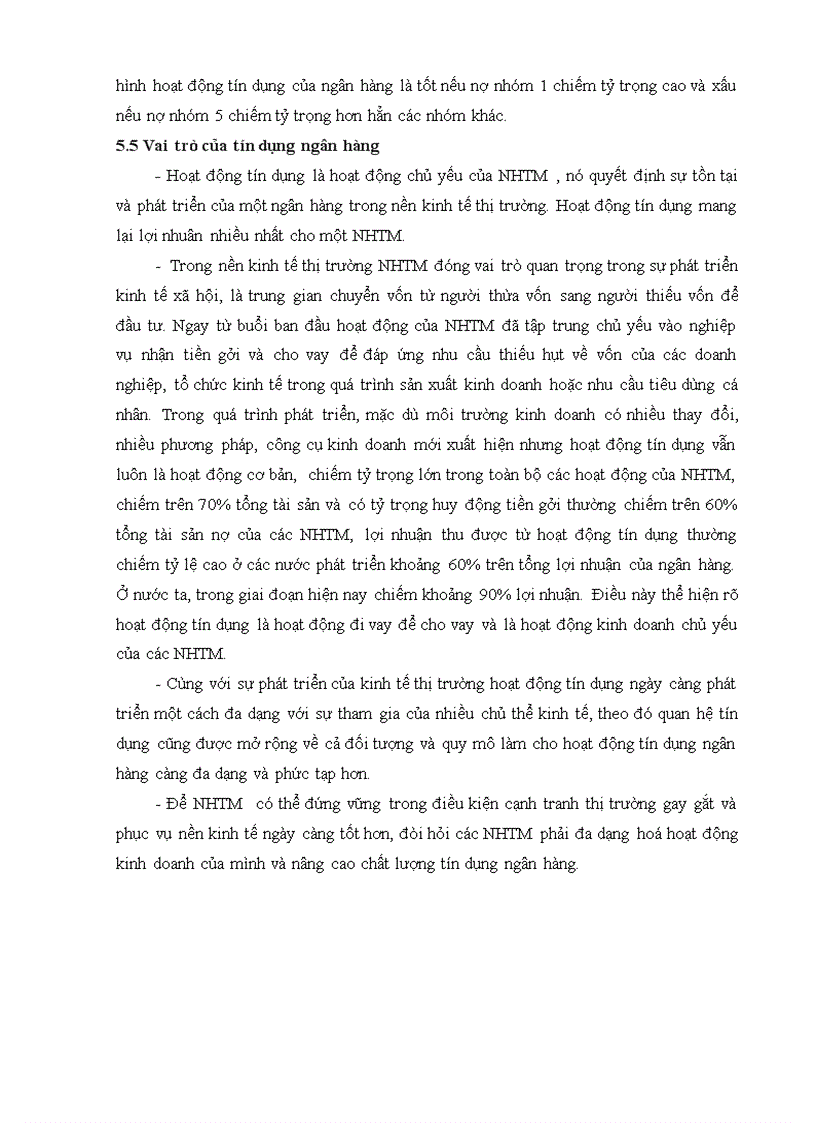 hình hoạt động tín dụng của ngân hàng là tốt nếu nợ nhóm 1 chiếm tỷ trọng cao và xấu nếu nợ nhóm 5 chiếm tỷ trọng hơn hẳn các nhóm khác.

5.5 Vai trò của tín dụng ngân hàng

- Hoạt động tín dụng là hoạt động chủ yếu của NHTM , nó quyết định sự tồn tại và phát triển của một ngân hàng trong nền kinh tế thị trường. Hoạt động tín dụng mang lại lợi nhuận nhiều nhất cho một NHTM.

- Trong nền kinh tế thị trường NHTM đóng vai trò quan trọng trong sự phát triển kinh tế xã hội, là trung gian chuyển vốn từ người thừa vốn sang người thiếu vốn để đầu tư. Ngay từ buổi ban đầu hoạt động của NHTM đã tập trung chủ yếu vào nghiệp vụ nhận tiền gởi và cho vay để đáp ứng nhu cầu thiếu hụt về vốn của các doanh nghiệp, tổ chức kinh tế trong quá trình sản xuất kinh doanh hoặc nhu cầu tiêu dùng cá nhân. Trong quá trình phát triển, mặc dù môi trường kinh doanh có nhiều thay đổi, nhiều phương pháp, công cụ kinh doanh mới xuất hiện nhưng hoạt động tín dụng vẫn luôn là hoạt động cơ bản, chiếm tỷ trọng lớn trong toàn bộ các hoạt động của NHTM, chiếm trên 70% tổng tài sản và có tỷ trọng huy động tiền gởi thường chiếm trên 60% tổng tài sản nợ của các NHTM, lợi nhuận thu được từ hoạt động tín dụng thường chiếm tỷ lệ cao ở các nước phát triển khoảng 60% trên tổng lợi nhuận của ngân hàng. Ở nước ta, trong giai đoạn hiện nay chiếm khoảng 90% lợi nhuận. Điều này thể hiện rõ hoạt động tín dụng là hoạt động đi vay để cho vay và là hoạt động kinh doanh chủ yếu của các NHTM.

- Cùng với sự phát triển của kinh tế thị trường hoạt động tín dụng ngày càng phát triển một cách đa dạng với sự tham gia của nhiều chủ thể kinh tế, theo đó quan hệ tín dụng cũng được mở rộng về cả đối tượng và quy mô làm cho hoạt động tín dụng ngân hàng càng đa dạng và phức tạp hơn.

- Để NHTM có thể đứng vững trong điều kiện cạnh tranh thị trường gay gắt và phục vụ nền kinh tế ngày càng tốt hơn, đòi hỏi các NHTM phải đa dạng hoá hoạt động kinh doanh của mình và nâng cao chất lượng tín dụng ngân hàng.